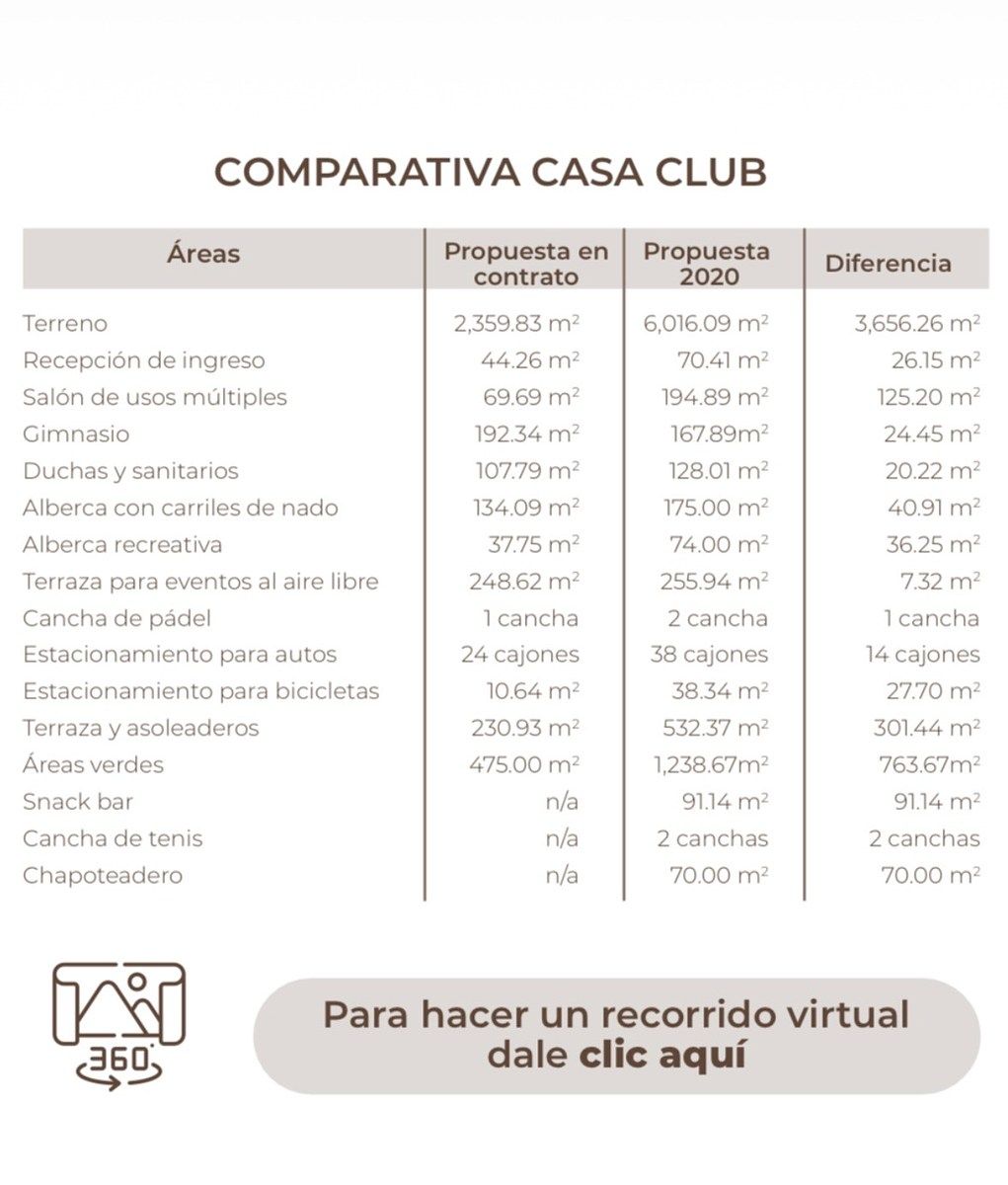 COMPARATIVA CASA CLUB

| Áreas | Propuesta en contrato | Propuesta 2020 | Diferencia |
|---|---|---|---|
| Terreno | 2,359.83 $m^2$ | 6,016.09 $m^2$ | 3,656.26 $m^2$ |
| Recepción de ingreso | 44.26 $m^2$ | 70.41 $m^2$ | 26.15 $m^2$ |
| Salón de usos múltiples | 69.69 $m^2$ | 194.89 $m^2$ | 125.20 $m^2$ |
| Gimnasio | 192.34 $m^2$ | 167.89$m^2$ | 24.45 $m^2$ |
| Duchas y sanitarios | 107.79 $m^2$ | 128.01 $m^2$ | 20.22 $m^2$ |
| Alberca con carriles de nado | 134.09 $m^2$ | 175.00 $m^2$ | 40.91 $m^2$ |
| Alberca recreativa | 37.75 $m^2$ | 74.00 $m^2$ | 36.25 $m^2$ |
| Terraza para eventos al aire libre | 248.62 $m^2$ | 255.94 $m^2$ | 7.32 $m^2$ |
| Cancha de pádel | 1 cancha | 2 cancha | 1 cancha |
| Estacionamiento para autos | 24 cajones | 38 cajones | 14 cajones |
| Estacionamiento para bicicletas | 10.64 $m^2$ | 38.34 $m^2$ | 27.70 $m^2$ |
| Terraza y asoleaderos | 230.93 $m^2$ | 532.37 $m^2$ | 301.44 $m^2$ |
| Áreas verdes | 475.00 $m^2$ | 1,238.67$m^2$ | 763.67$m^2$ |
| Snack bar | n/a | 91.14 $m^2$ | 91.14 $m^2$ |
| Cancha de tenis | n/a | 2 canchas | 2 canchas |
| Chapoteadero | n/a | 70.00 $m^2$ | 70.00 $m^2$ |

360°

Para hacer un recorrido virtual dale clic aquí